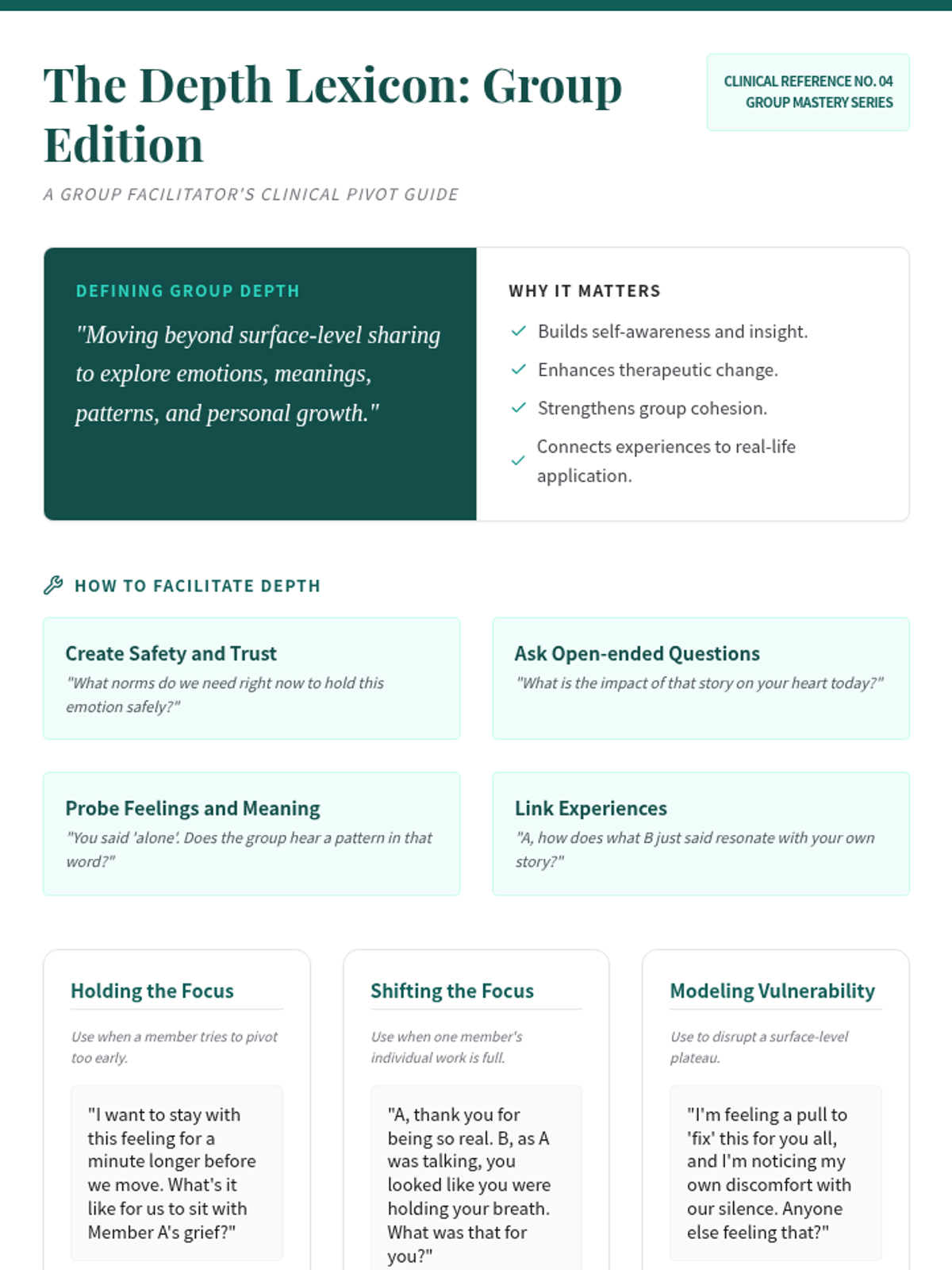 The Depth Lexicon: Group Edition

CLINICAL REFERENCE NO. 04
GROUP MASTERY SERIES

A GROUP FACILITATOR'S CLINICAL PIVOT GUIDE

DEFINING GROUP DEPTH

"Moving beyond surface-level sharing to explore emotions, meanings, patterns, and personal growth."

WHY IT MATTERS

Builds self-awareness and insight.

Enhances therapeutic change.

Strengthens group cohesion.

Connects experiences to real-life application.

HOW TO FACILITATE DEPTH

Create Safety and Trust
"What norms do we need right now to hold this emotion safely?"

Ask Open-ended Questions
"What is the impact of that story on your heart today?"

Probe Feelings and Meaning
"You said 'alone'. Does the group hear a pattern in that word?"

Link Experiences
"A, how does what B just said resonate with your own story?"

Holding the Focus
Use when a member tries to pivot too early.
"I want to stay with this feeling for a minute longer before we move. What's it like for us to sit with Member A's grief?"

Shifting the Focus
Use when one member's individual work is full.
"A, thank you for being so real. B, as A was talking, you looked like you were holding your breath. What was that for you?"

Modeling Vulnerability
Use to disrupt a surface-level plateau.
"I'm feeling a pull to 'fix' this for you all, and I'm noticing my own discomfort with our silence. Anyone else feeling that?"